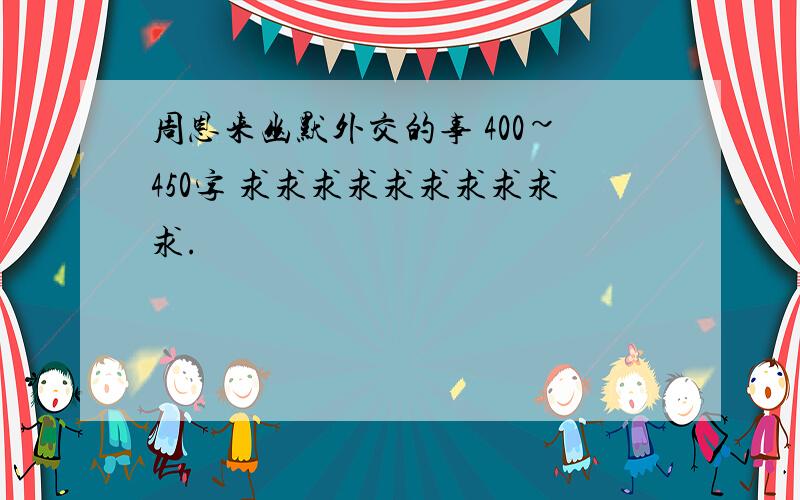 周恩来幽默外交的事 400~450字 求求求求求求求求求求.